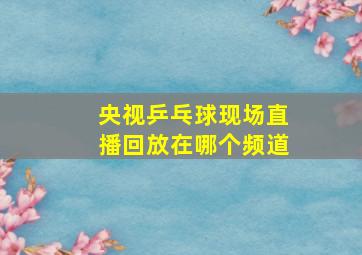 央视乒乓球现场直播回放在哪个频道